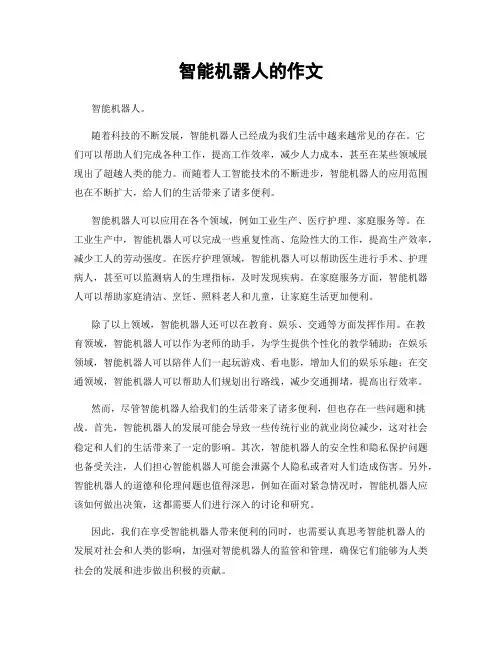 智能机器人的作文

智能机器人。

随着科技的不断发展，智能机器人已经成为我们生活中越来越常见的存在。它们可以帮助人们完成各种工作，提高工作效率，减少人力成本，甚至在某些领域展现出了超越人类的能力。而随着人工智能技术的不断进步，智能机器人的应用范围也在不断扩大，给人们的生活带来了诸多便利。

智能机器人可以应用在各个领域，例如工业生产、医疗护理、家庭服务等。在工业生产中，智能机器人可以完成一些重复性高、危险性大的工作，提高生产效率，减少工人的劳动强度。在医疗护理领域，智能机器人可以帮助医生进行手术、护理病人，甚至可以监测病人的生理指标，及时发现疾病。在家庭服务方面，智能机器人可以帮助家庭清洁、烹饪、照料老人和儿童，让家庭生活更加便利。

除了以上领域，智能机器人还可以在教育、娱乐、交通等方面发挥作用。在教育领域，智能机器人可以作为老师的助手，为学生提供个性化的教学辅助；在娱乐领域，智能机器人可以陪伴人们一起玩游戏、看电影，增加人们的娱乐乐趣；在交通领域，智能机器人可以帮助人们规划出行路线，减少交通拥堵，提高出行效率。

然而，尽管智能机器人给我们的生活带来了诸多便利，但也存在一些问题和挑战。首先，智能机器人的发展可能会导致一些传统行业的就业岗位减少，这对社会稳定和人们的生活带来了一定的影响。其次，智能机器人的安全性和隐私保护问题也备受关注，人们担心智能机器人可能会泄露个人隐私或者对人们造成伤害。另外，智能机器人的道德和伦理问题也值得深思，例如在面对紧急情况时，智能机器人应该如何做出决策，这都需要人们进行深入的讨论和研究。

因此，我们在享受智能机器人带来便利的同时，也需要认真思考智能机器人的发展对社会和人类的影响，加强对智能机器人的监管和管理，确保它们能够为人类社会的发展和进步做出积极的贡献。